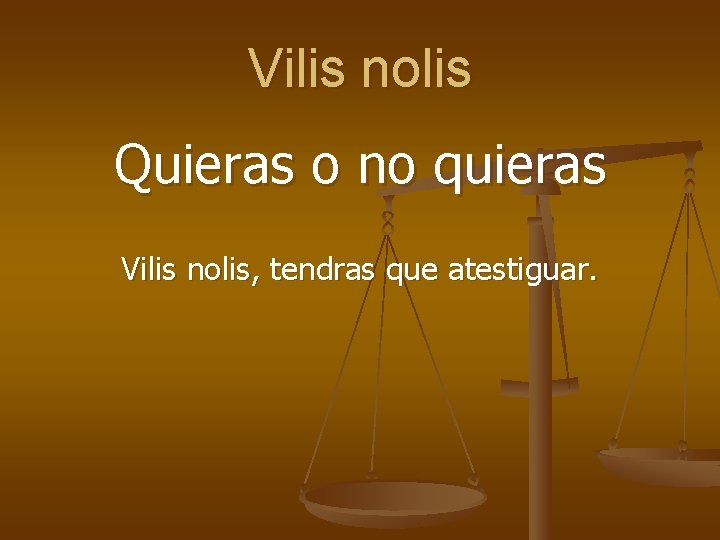 Vilis nolis

Quieras o no quieras

Vilis nolis, tendras que atestiguar.